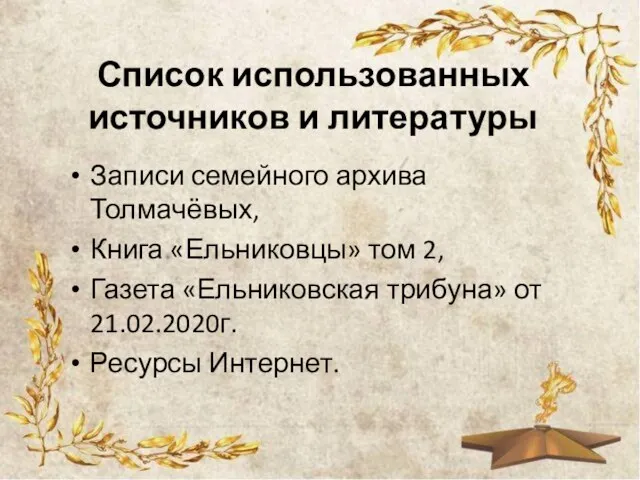 Список использованных источников и литературы

• Записи семейного архива Толмачёвых,
• Книга «Ельниковцы» том 2,
• Газета «Ельниковская трибуна» от 21.02.2020г.
• Ресурсы Интернет.